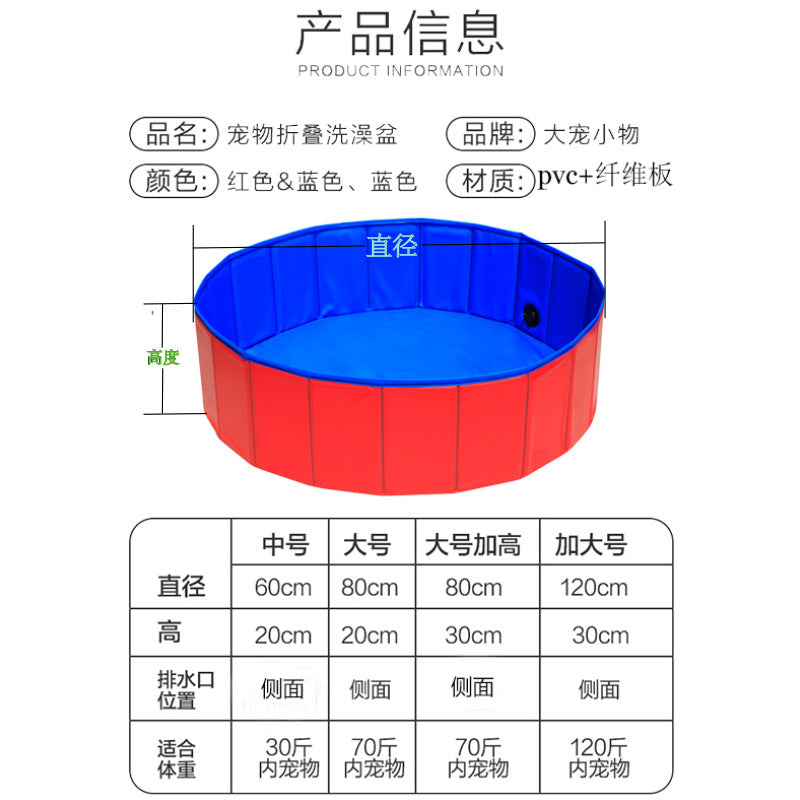 产品信息
PRODUCT INFORMATION

品名: 宠物折叠洗澡盆 品牌: 大宠小物

颜色: 红色&蓝色、蓝色 材质: pvc+纤维板

直径

高度

|  | 中号 | 大号 | 大号加高 | 加大号 |
|---|---|---|---|---|
| 直径 | 60cm | 80cm | 80cm | 120cm |
| 高 | 20cm | 20cm | 30cm | 30cm |
| 排水口位置 | 侧面 | 侧面 | 侧面 | 侧面 |
| 适合体重 | 30斤内宠物 | 70斤内宠物 | 70斤内宠物 | 120斤内宠物 |